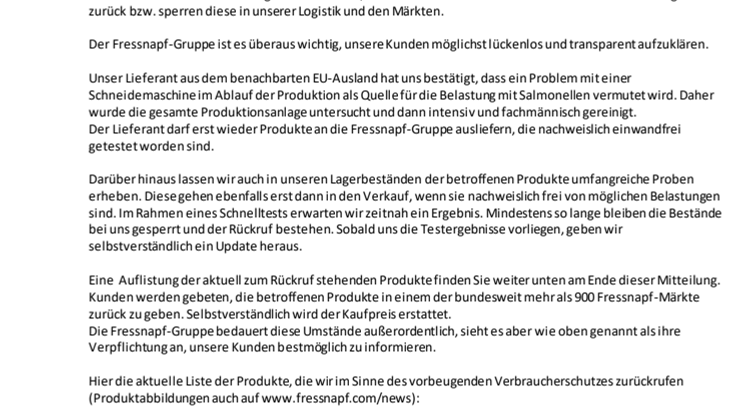 zurück bzw. sperren diese in unserer Logistik und den Märkten.

Der Fressnapf-Gruppe ist es überaus wichtig, unsere Kunden möglichst lückenlos und transparent aufzuklären.

Unser Lieferant aus dem benachbarten EU-Ausland hat uns bestätigt, dass ein Problem mit einer Schneidemaschine im Ablauf der Produktion als Quelle für die Belastung mit Salmonellen vermutet wird. Daher wurde die gesamte Produktionsanlage untersucht und dann intensiv und fachmännisch gereinigt.
Der Lieferant darf erst wieder Produkte an die Fressnapf-Gruppe ausliefern, die nachweislich einwandfrei getestet worden sind.

Darüber hinaus lassen wir auch in unseren Lagerbeständen der betroffenen Produkte umfangreiche Proben erheben. Diese gehen ebenfalls erst dann in den Verkauf, wenn sie nachweislich frei von möglichen Belastungen sind. Im Rahmen eines Schnelltests erwarten wir zeitnah ein Ergebnis. Mindestens so lange bleiben die Bestände bei uns gesperrt und der Rückruf bestehen. Sobald uns die Testergebnisse vorliegen, geben wir selbstverständlich ein Update heraus.

Eine Auflistung der aktuell zum Rückruf stehenden Produkte finden Sie weiter unten am Ende dieser Mitteilung. Kunden werden gebeten, die betroffenen Produkte in einem der bundesweit mehr als 900 Fressnapf-Märkte zurück zu geben. Selbstverständlich wird der Kaufpreis erstattet.
Die Fressnapf-Gruppe bedauert diese Umstände außerordentlich, sieht es aber wie oben genannt als ihre Verpflichtung an, unsere Kunden bestmöglich zu informieren.

Hier die aktuelle Liste der Produkte, die wir im Sinne des vorbeugenden Verbraucherschutzes zurückrufen (Produktabbildungen auch auf www.fressnapf.com/news):